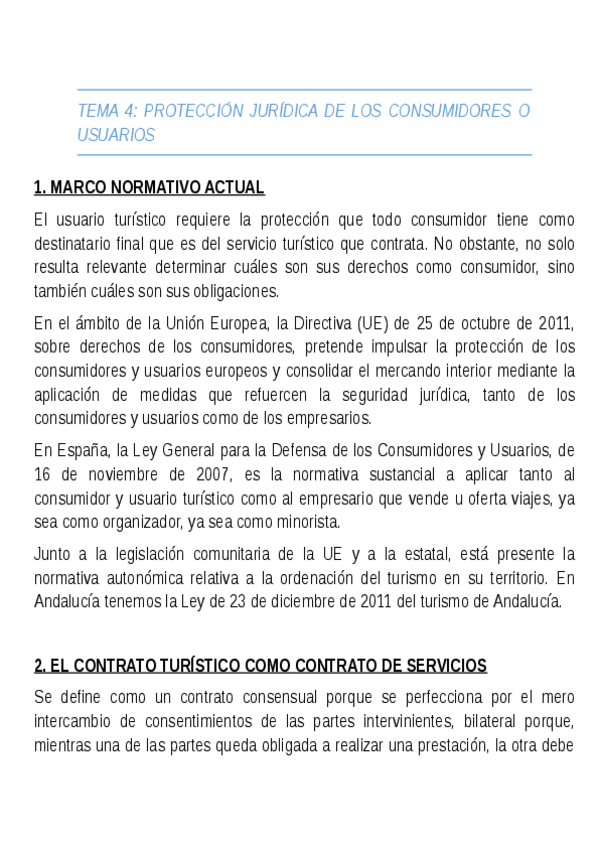 TEMA 4: PROTECCIÓN JURÍDICA DE LOS CONSUMIDORES O USUARIOS

1. MARCO NORMATIVO ACTUAL

El usuario turístico requiere la protección que todo consumidor tiene como destinatario final que es del servicio turístico que contrata. No obstante, no solo resulta relevante determinar cuáles son sus derechos como consumidor, sino también cuáles son sus obligaciones.

En el ámbito de la Unión Europea, la Directiva (UE) de 25 de octubre de 2011, sobre derechos de los consumidores, pretende impulsar la protección de los consumidores y usuarios europeos y consolidar el mercando interior mediante la aplicación de medidas que refuercen la seguridad jurídica, tanto de los consumidores y usuarios como de los empresarios.

En España, la Ley General para la Defensa de los Consumidores y Usuarios, de 16 de noviembre de 2007, es la normativa sustancial a aplicar tanto al consumidor y usuario turístico como al empresario que vende u oferta viajes, ya sea como organizador, ya sea como minorista.

Junto a la legislación comunitaria de la UE y a la estatal, está presente la normativa autonómica relativa a la ordenación del turismo en su territorio. En Andalucía tenemos la Ley de 23 de diciembre de 2011 del turismo de Andalucía.

2. EL CONTRATO TURÍSTICO COMO CONTRATO DE SERVICIOS

Se define como un contrato consensual porque se perfecciona por el mero intercambio de consentimientos de las partes intervinientes, bilateral porque, mientras una de las partes queda obligada a realizar una prestación, la otra debe